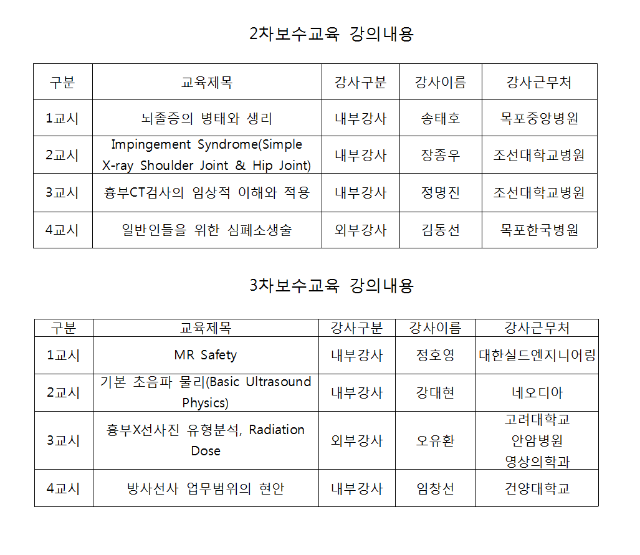 2차보수교육 강의내용

| 구분 | 교육제목 | 강사구분 | 강사이름 | 강사근무처 |
|---|---|---|---|---|
| 1교시 | 뇌졸증의 병태와 생리 | 내부강사 | 송태호 | 목포중앙병원 |
| 2교시 | Impingement Syndrome(Simple X-ray Shoulder Joint & Hip Joint) | 내부강사 | 장종우 | 조선대학교병원 |
| 3교시 | 흉부CT검사의 임상적 이해와 적용 | 내부강사 | 정명진 | 조선대학교병원 |
| 4교시 | 일반인들을 위한 심폐소생술 | 외부강사 | 김동선 | 목포한국병원 |

3차보수교육 강의내용

| 구분 | 교육제목 | 강사구분 | 강사이름 | 강사근무처 |
|---|---|---|---|---|
| 1교시 | MR Safety | 내부강사 | 정호영 | 대한실드엔지니어링 |
| 2교시 | 기본 초음파 물리(Basic Ultrasound Physics) | 내부강사 | 강대현 | 네오디아 |
| 3교시 | 흉부X선사진 유형분석, Radiation Dose | 외부강사 | 오유환 | 고려대학교 안암병원 영상의학과 |
| 4교시 | 방사선사 업무범위의 현안 | 내부강사 | 임창선 | 건양대학교 |